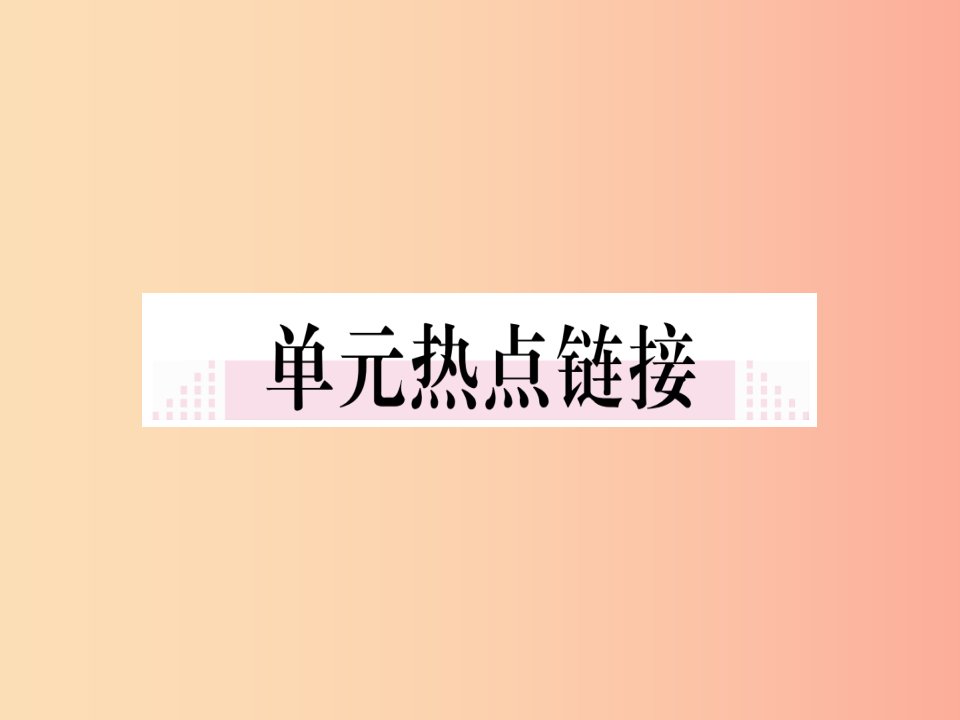 单元热点链接